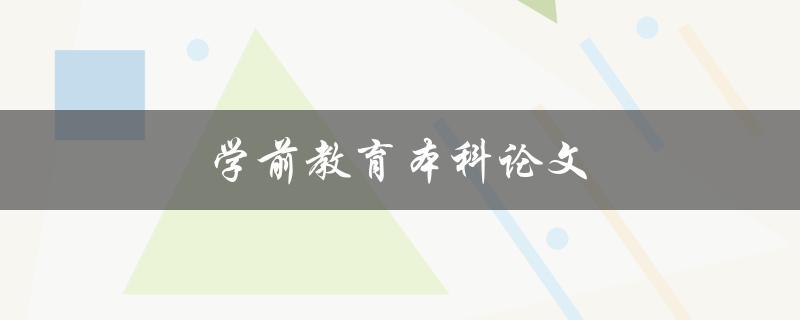 学前教育本科论文